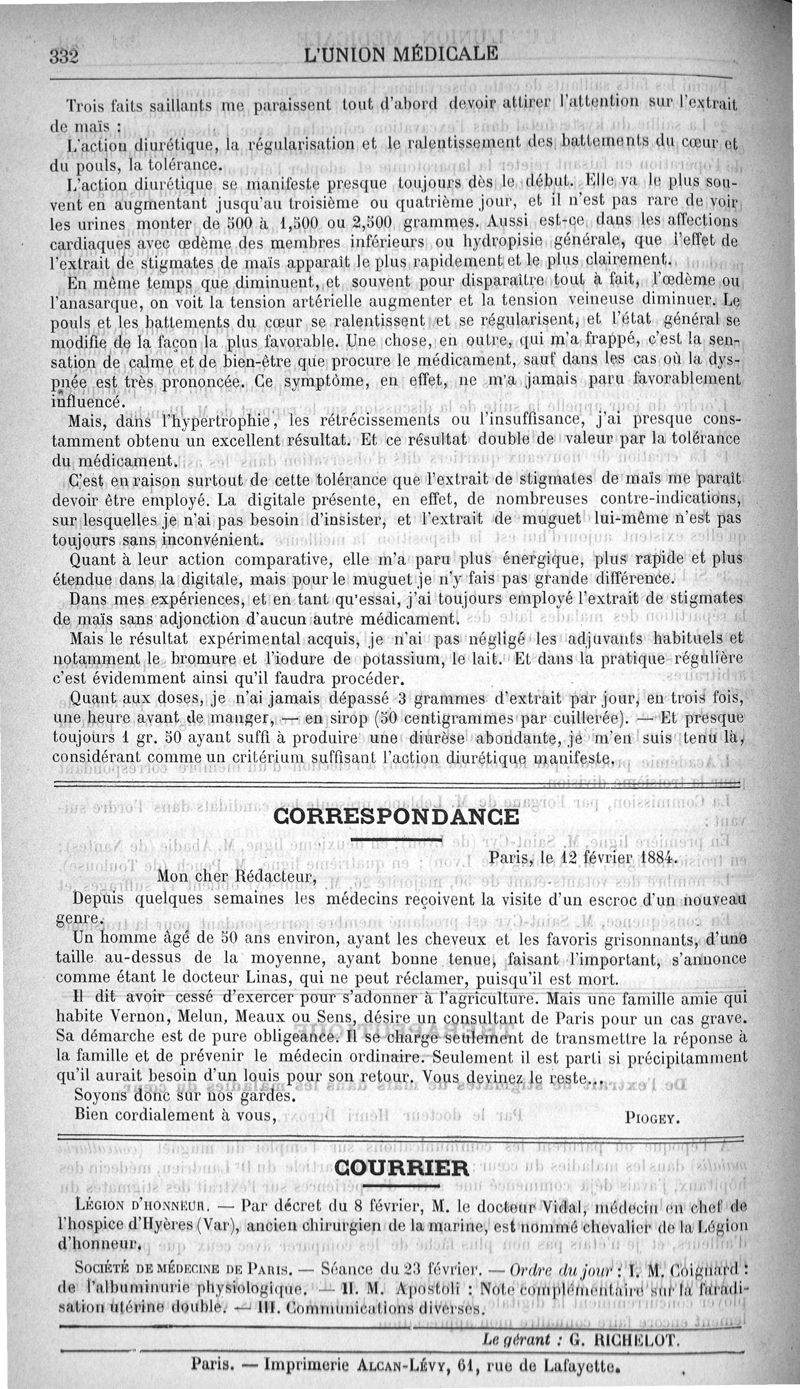 332 L'UNION MÉDICALE

Trois faits saillants me paraissent tout d'abord devoir attirer l'attention sur l'extrait de maïs :

L'action diurétique, la régularisation et le ralentissement des battements du cœur et du pouls, la tolérance.

L'action diurétique se manifeste presque toujours dès le début. Elle va le plus souvent en augmentant jusqu'au troisième ou quatrième jour, et il n'est pas rare de voir les urines monter de 500 à 1,500 ou 2,500 grammes. Aussi est-ce dans les affections cardiaques avec œdème des membres inférieurs ou hydropisie générale, que l'effet de l'extrait de stigmates de maïs apparaît le plus rapidement et le plus clairement.

En même temps que diminuent, et souvent pour disparaître tout à fait, l'œdème ou l'anasarque, on voit la tension artérielle augmenter et la tension veineuse diminuer. Le pouls et les battements du cœur se ralentissent et se régularisent, et l'état général se modifie de la façon la plus favorable. Une chose, en outre, qui m'a frappé, c'est la sensation de calme et de bien-être que procure le médicament, sauf dans les cas où la dyspnée est très prononcée. Ce symptôme, en effet, ne m'a jamais paru favorablement influencé.

Mais, dans l'hypertrophie, les rétrécissements ou l'insuffisance, j'ai presque constamment obtenu un excellent résultat. Et ce résultat double de valeur par la tolérance du médicament.

C'est en raison surtout de cette tolérance que l'extrait de stigmates de maïs me paraît devoir être employé. La digitale présente, en effet, de nombreuses contre-indications, sur lesquelles je n'ai pas besoin d'insister, et l'extrait de muguet lui-même n'est pas toujours sans inconvénient.

Quant à leur action comparative, elle m'a paru plus énergique, plus rapide et plus étendue dans la digitale, mais pour le muguet je n'y fais pas grande différence.

Dans mes expériences, et en tant qu'essai, j'ai toujours employé l'extrait de stigmates de maïs sans adjonction d'aucun autre médicament.

Mais le résultat expérimental acquis, je n'ai pas négligé les adjuvants habituels et notamment le bromure et l'iodure de potassium, le lait. Et dans la pratique régulière c'est évidemment ainsi qu'il faudra procéder.

Quant aux doses, je n'ai jamais dépassé 3 grammes d'extrait par jour, en trois fois, une heure avant de manger, — en sirop (50 centigrammes par cuillerée). — Et presque toujours 1 gr. 50 ayant suffi à produire une diurèse abondante, je m'en suis tenu là, considérant comme un critérium suffisant l'action diurétique manifeste.

CORRESPONDANCE

Paris, le 12 février 1884.

Mon cher Rédacteur,

Depuis quelques semaines les médecins reçoivent la visite d'un escroc d'un nouveau genre.

Un homme âgé de 50 ans environ, ayant les cheveux et les favoris grisonnants, d'une taille au-dessus de la moyenne, ayant bonne tenue, faisant l'important, s'annonce comme étant le docteur Linas, qui ne peut réclamer, puisqu'il est mort.

Il dit avoir cessé d'exercer pour s'adonner à l'agriculture. Mais une famille amie qui habite Vernon, Melun, Meaux ou Sens, désire un consultant de Paris pour un cas grave. Sa démarche est de pure obligeance. Il se charge seulement de transmettre la réponse à la famille et de prévenir le médecin ordinaire. Seulement il est parti si précipitamment qu'il aurait besoin d'un louis pour son retour. Vous devinez le reste...

Soyons donc sur nos gardes.

Bien cordialement à vous,

PIOGEY.

COURRIER

LÉGION D'HONNEUR. — Par décret du 8 février, M. le docteur Vidal, médecin en chef de l'hospice d'Hyères (Var), ancien chirurgien de la marine, est nommé chevalier de la Légion d'honneur.

SOCIÉTÉ DE MÉDECINE DE PARIS. — Séance du 23 février. — Ordre du jour : I. M. Coignard : de l'albuminurie physiologique. — II. M. Apostoli : Note complémentaire sur la faradisation utérine double. — III. Communications diverses.

Le gérant : G. RICHELOT.

Paris. — Imprimerie ALCAN-LÉVY, 61, rue de Lafayette.